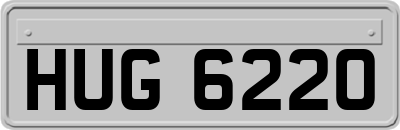 HUG 6220